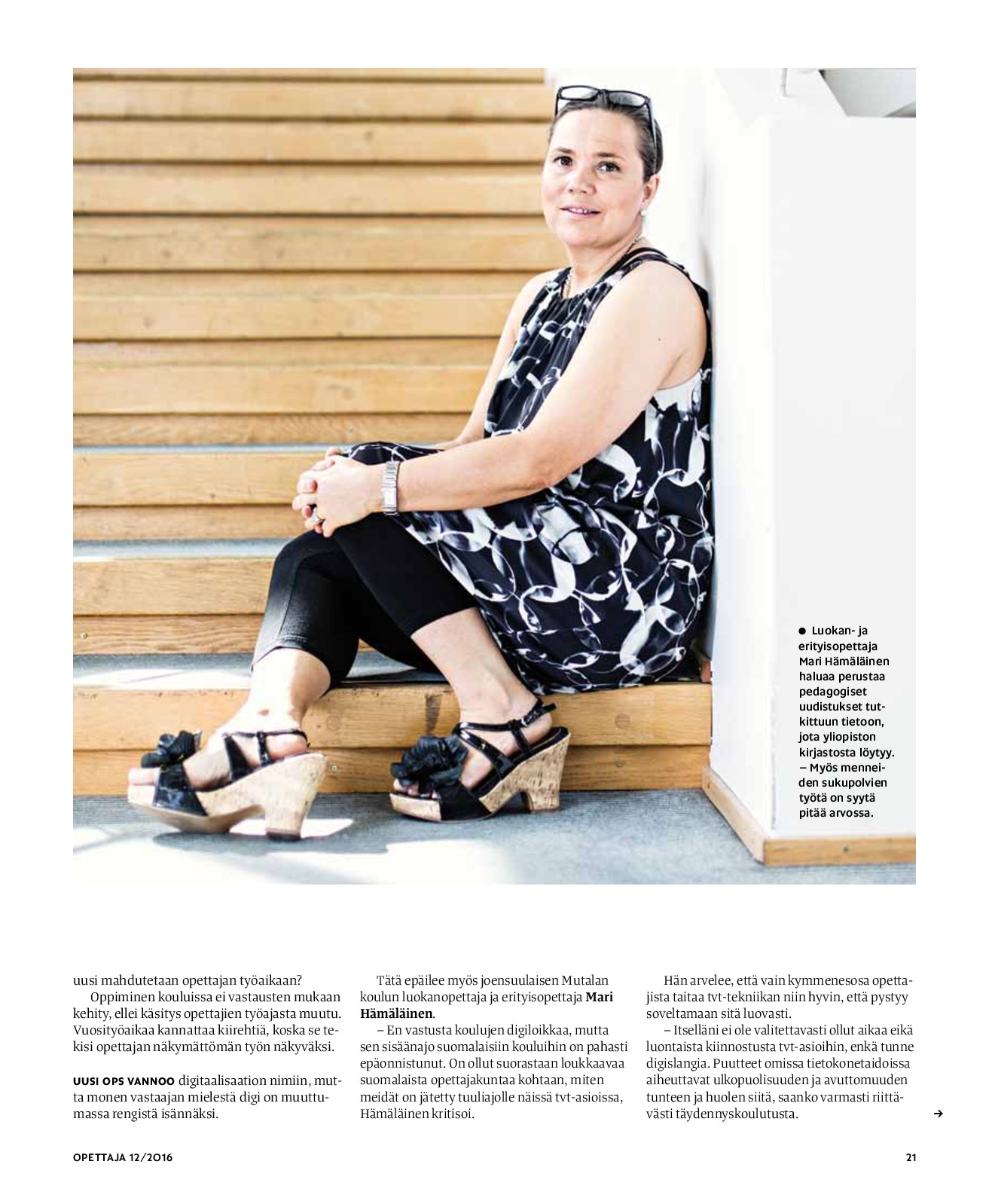 • Luokan- ja erityisopettaja Mari Hämäläinen haluaa perustaa pedagogiset uudistukset tutkittuun tietoon, jota yliopiston kirjastosta löytyy. – Myös menneiden sukupolvien työtä on syytä pitää arvossa.

uusi mahdutetaan opettajan työaikaan?

Oppiminen kouluissa ei vastausten mukaan kehity, ellei käsitys opettajien työajasta muutu. Vuosityöaikaa kannattaa kiirehtiä, koska se tekisi opettajan näkymättömän työn näkyväksi.

UUSI OPS VANNOO digitaalisaation nimiin, mutta monen vastaajan mielestä digi on muuttumassa rengistä isännäksi.

Tätä epäilee myös joensuulaisen Mutalan koulun luokanopettaja ja erityisopettaja Mari Hämäläinen.

– En vastusta koulujen digiloikkaa, mutta sen sisäänajo suomalaisiin kouluihin on pahasti epäonnistunut. On ollut suorastaan loukkaavaa suomalaista opettajakuntaa kohtaan, miten meidät on jätetty tuuliajolle näissä tvt-asioissa, Hämäläinen kritisoi.

Hän arvelee, että vain kymmenesosa opettajista taitaa tvt-tekniikan niin hyvin, että pystyy soveltamaan sitä luovasti.

– Itselläni ei ole valitettavasti ollut aikaa eikä luontaista kiinnostusta tvt-asioihin, enkä tunne digislangia. Puutteet omissa tietokonetaidoissa aiheuttavat ulkopuolisuuden ja avuttomuuden tunteen ja huolen siitä, saanko varmasti riittävästi täydennyskoulutusta.

→

OPETTAJA 12/2016

21